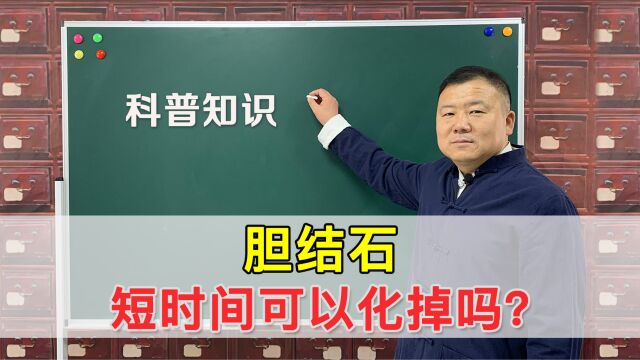 科普知识

胆结石

短时间可以化掉吗?